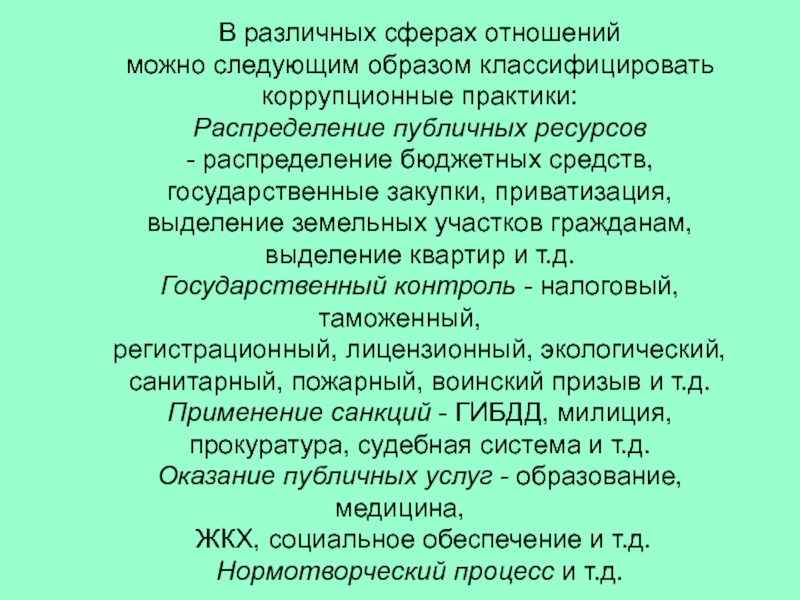 В различных сферах отношений можно следующим образом классифицировать коррупционные практики:
Распределение публичных ресурсов - распределение бюджетных средств, государственные закупки, приватизация, выделение земельных участков гражданам, выделение квартир и т.д.
Государственный контроль - налоговый, таможенный, регистрационный, лицензионный, экологический, санитарный, пожарный, воинский призыв и т.д.
Применение санкций - ГИБДД, милиция, прокуратура, судебная система и т.д.
Оказание публичных услуг - образование, медицина, ЖКХ, социальное обеспечение и т.д.
Нормотворческий процесс и т.д.